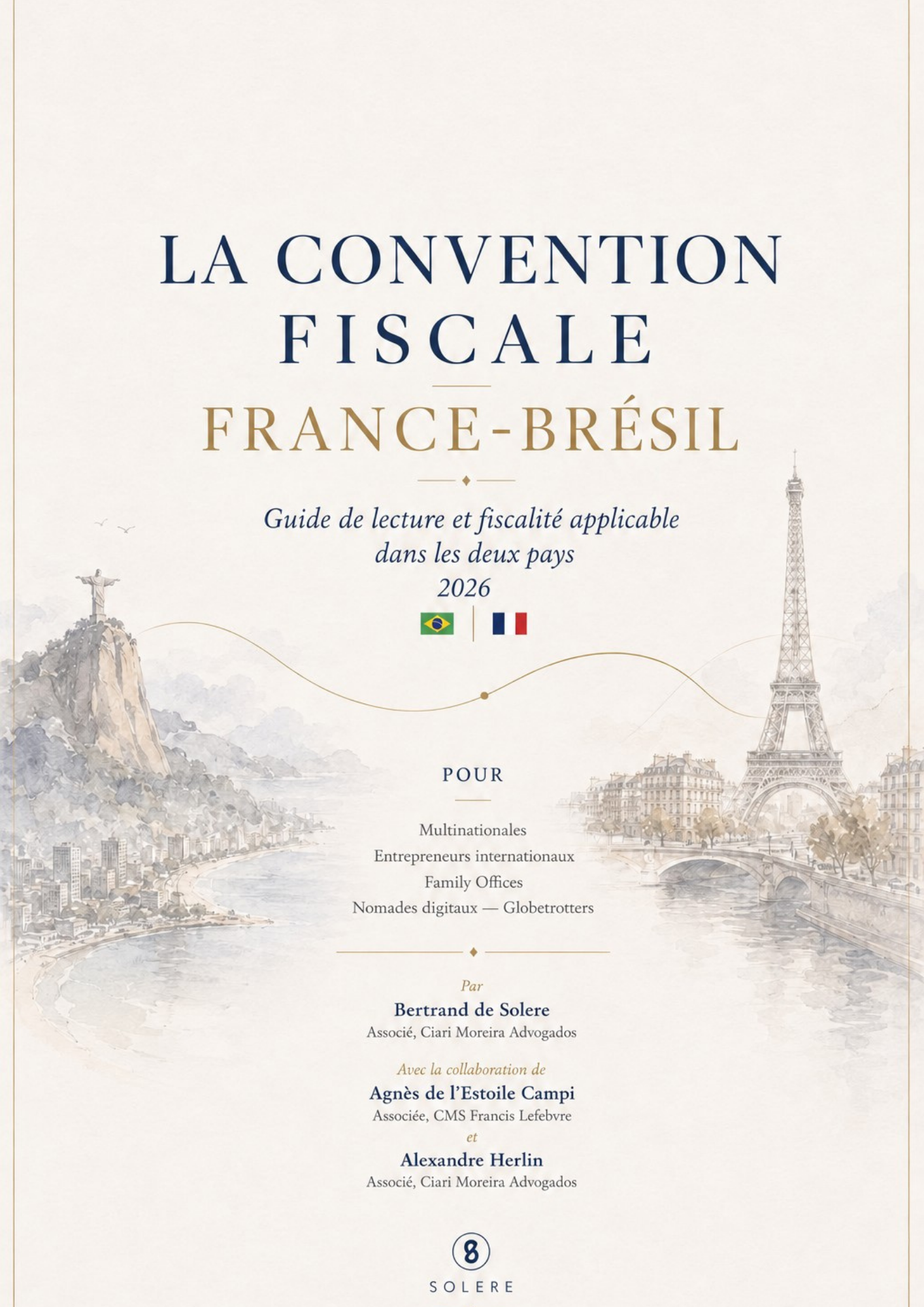 LA CONVENTION FISCALE

FRANCE-BRÉSIL

Guide de lecture et fiscalité applicable dans les deux pays
2026

POUR

Multinationales
Entrepreneurs internationaux
Family Offices
Nomades digitaux — Globetrotters

Par
Bertrand de Solere
Associé, Ciari Moreira Advogados

Avec la collaboration de
Agnès de l'Estoile Campi
Associée, CMS Francis Lefebvre
et
Alexandre Herlin
Associé, Ciari Moreira Advogados

8
SOLERE